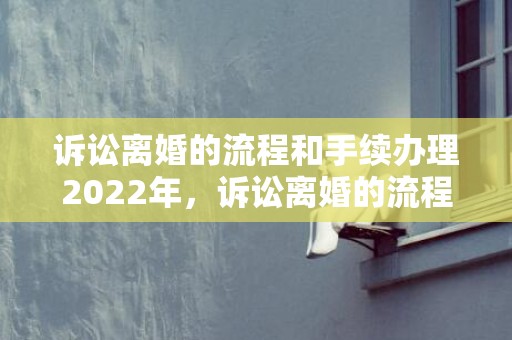 诉讼离婚的流程和手续办理2022年，诉讼离婚的流程